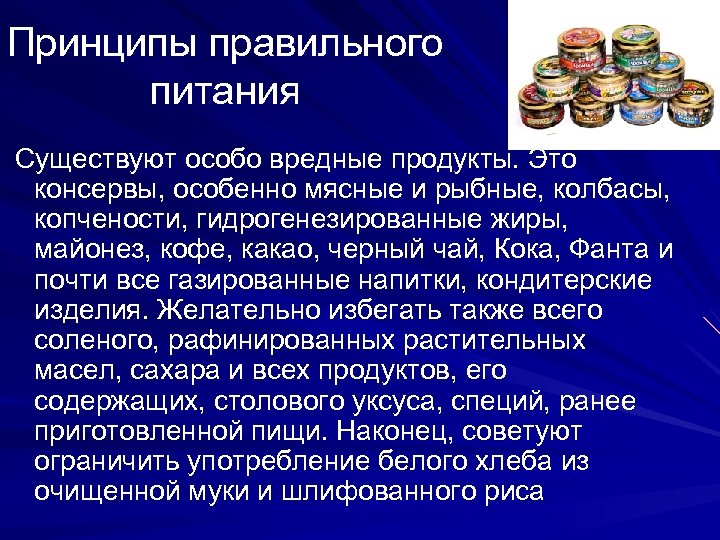 Принципы правильного питания

Существуют особо вредные продукты. Это консервы, особенно мясные и рыбные, колбасы, копчености, гидрогенезированные жиры, майонез, кофе, какао, черный чай, Кока, Фанта и почти все газированные напитки, кондитерские изделия. Желательно избегать также всего соленого, рафинированных растительных масел, сахара и всех продуктов, его содержащих, столового уксуса, специй, ранее приготовленной пищи. Наконец, советуют ограничить употребление белого хлеба из очищенной муки и шлифованного риса